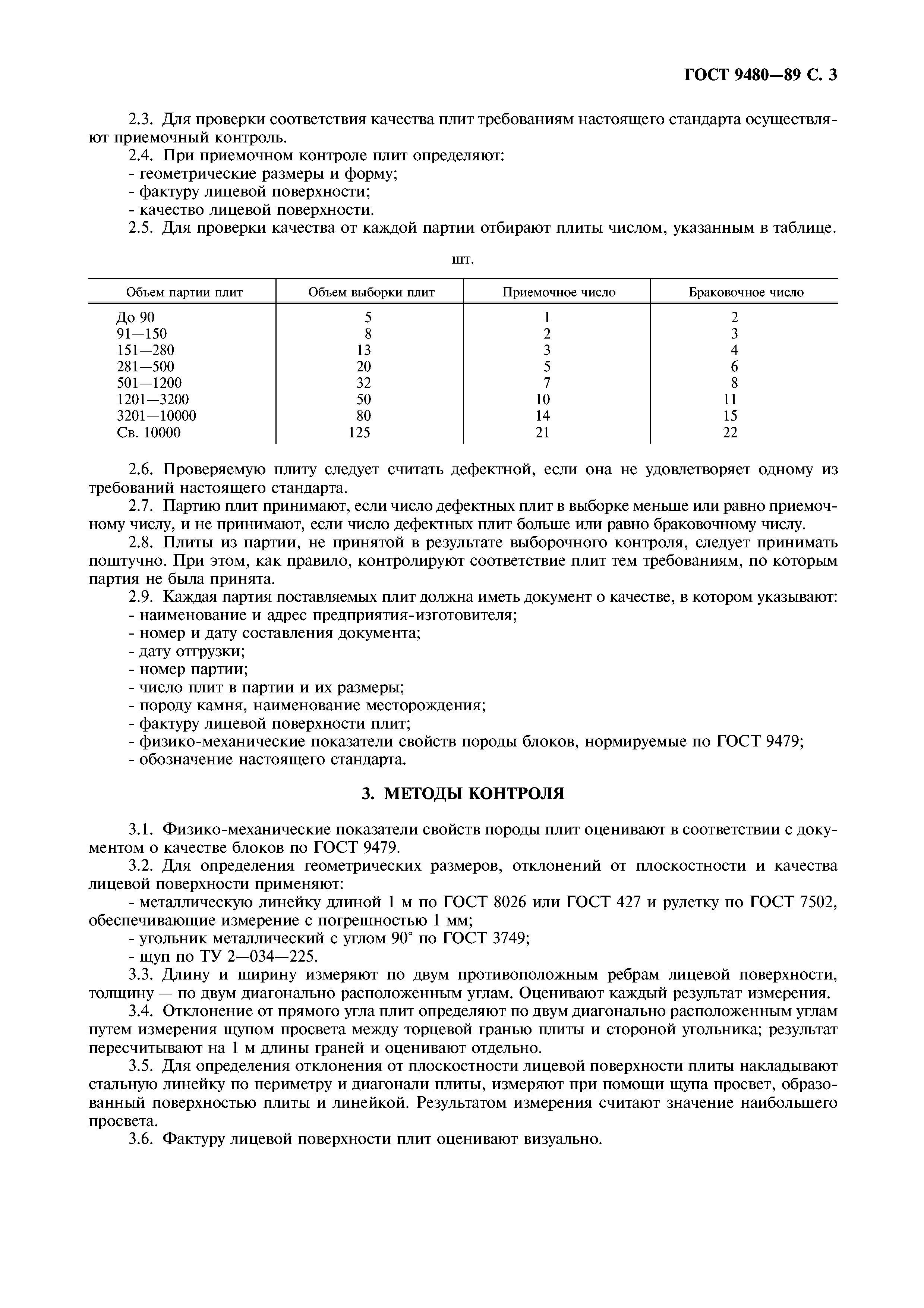 ГОСТ 9480—89 С. 3

2.3. Для проверки соответствия качества плит требованиям настоящего стандарта осуществляют приемочный контроль.
2.4. При приемочном контроле плит определяют:
- геометрические размеры и форму;
- фактуру лицевой поверхности;
- качество лицевой поверхности.
2.5. Для проверки качества от каждой партии отбирают плиты числом, указанным в таблице.

шт.

| Объем партии плит | Объем выборки плит | Приемочное число | Браковочное число |
|---|---|---|---|
| До 90 | 5 | 1 | 2 |
| 91—150 | 8 | 2 | 3 |
| 151—280 | 13 | 3 | 4 |
| 281—500 | 20 | 5 | 6 |
| 501—1200 | 32 | 7 | 8 |
| 1201—3200 | 50 | 10 | 11 |
| 3201—10000 | 80 | 14 | 15 |
| Св. 10000 | 125 | 21 | 22 |

2.6. Проверяемую плиту следует считать дефектной, если она не удовлетворяет одному из требований настоящего стандарта.
2.7. Партию плит принимают, если число дефектных плит в выборке меньше или равно приемочному числу, и не принимают, если число дефектных плит больше или равно браковочному числу.
2.8. Плиты из партии, не принятой в результате выборочного контроля, следует принимать поштучно. При этом, как правило, контролируют соответствие плит тем требованиям, по которым партия не была принята.
2.9. Каждая партия поставляемых плит должна иметь документ о качестве, в котором указывают:
- наименование и адрес предприятия-изготовителя;
- номер и дату составления документа;
- дату отгрузки;
- номер партии;
- число плит в партии и их размеры;
- породу камня, наименование месторождения;
- фактуру лицевой поверхности плит;
- физико-механические показатели свойств породы блоков, нормируемые по ГОСТ 9479;
- обозначение настоящего стандарта.

3. МЕТОДЫ КОНТРОЛЯ

3.1. Физико-механические показатели свойств породы плит оценивают в соответствии с документом о качестве блоков по ГОСТ 9479.
3.2. Для определения геометрических размеров, отклонений от плоскостности и качества лицевой поверхности применяют:
- металлическую линейку длиной 1 м по ГОСТ 8026 или ГОСТ 427 и рулетку по ГОСТ 7502, обеспечивающие измерение с погрешностью 1 мм;
- угольник металлический с углом 90° по ГОСТ 3749;
- щуп по ТУ 2—034—225.
3.3. Длину и ширину измеряют по двум противоположным ребрам лицевой поверхности, толщину — по двум диагонально расположенным углам. Оценивают каждый результат измерения.
3.4. Отклонение от прямого угла плит определяют по двум диагонально расположенным углам путем измерения щупом просвета между торцевой гранью плиты и стороной угольника; результат пересчитывают на 1 м длины граней и оценивают отдельно.
3.5. Для определения отклонения от плоскостности лицевой поверхности плиты накладывают стальную линейку по периметру и диагонали плиты, измеряют при помощи щупа просвет, образованный поверхностью плиты и линейкой. Результатом измерения считают значение наибольшего просвета.
3.6. Фактуру лицевой поверхности плит оценивают визуально.